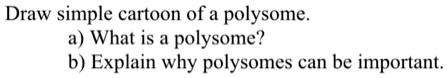 Draw simple cartoon of a polysome.
a) What is a polysome?
b) Explain why polysomes can be important.